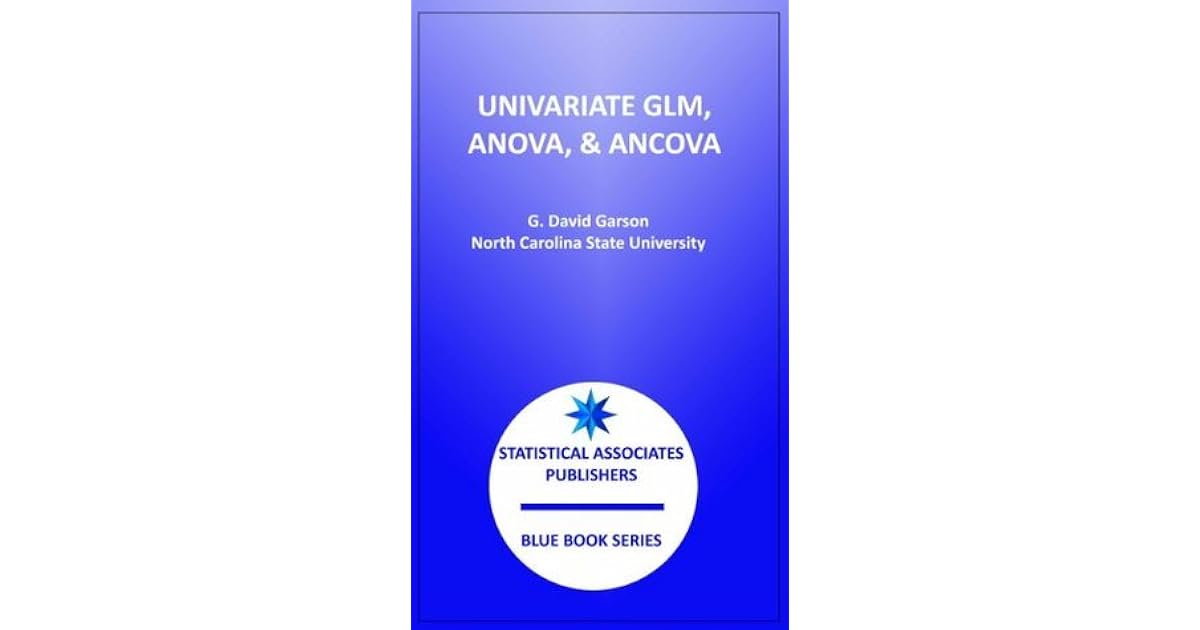 UNIVARIATE GLM, ANOVA, & ANCOVA

G. David Garson
North Carolina State University

STATISTICAL ASSOCIATES PUBLISHERS

BLUE BOOK SERIES